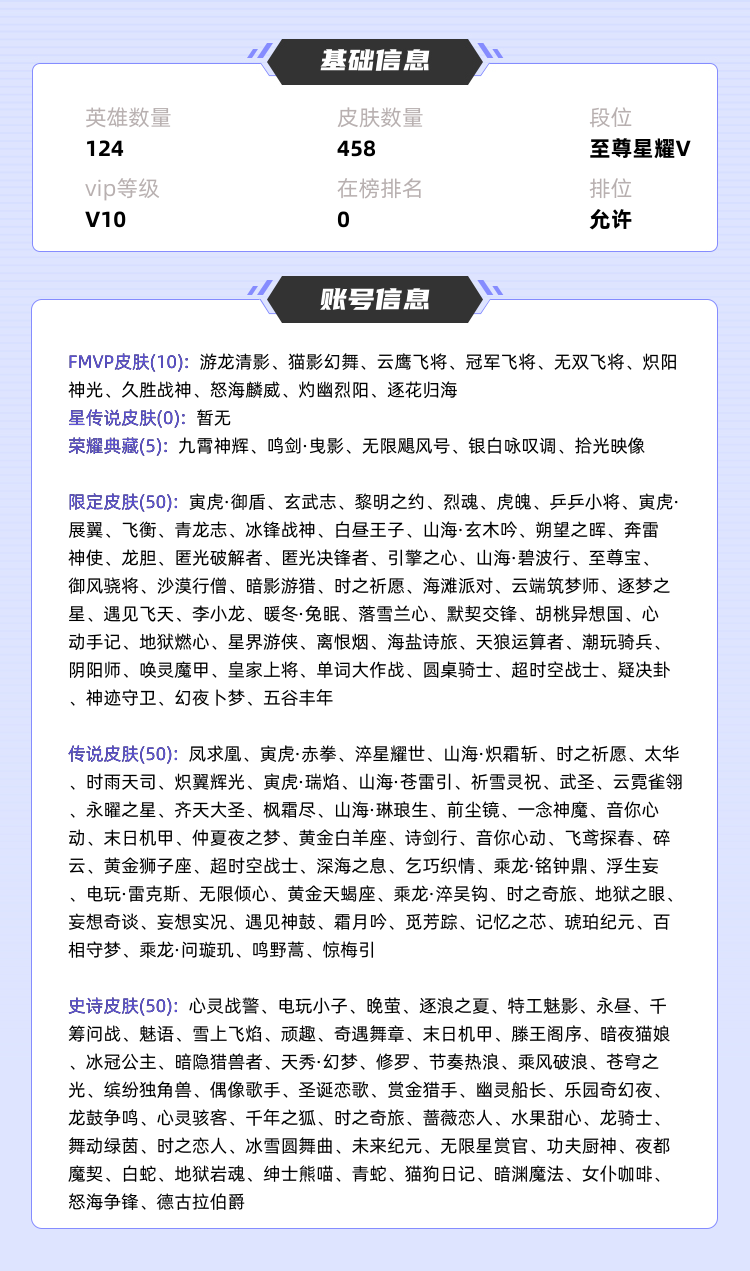 基础信息

英雄数量
124

皮肤数量
458

段位
至尊星耀V

vip等级
V10

在榜排名
0

排位
允许

账号信息

FMVP皮肤(10): 游龙清影、猫影幻舞、云鹰飞将、冠军飞将、无双飞将、炽阳神光、久胜战神、怒海麟威、灼幽烈阳、逐花归海
星传说皮肤(0): 暂无
荣耀典藏(5): 九霄神辉、鸣剑·曳影、无限飓风号、银白咏叹调、拾光映像

限定皮肤(50): 寅虎·御盾、玄武志、黎明之约、烈魂、虎魄、乒乒小将、寅虎·展翼、飞衡、青龙志、冰锋战神、白昼王子、山海·玄木吟、朔望之晖、奔雷神使、龙胆、匿光破解者、匿光决锋者、引擎之心、山海·碧波行、至尊宝、御风骁将、沙漠行僧、暗影游猎、时之祈愿、海滩派对、云端筑梦师、逐梦之星、遇见飞天、李小龙、暖冬·兔眠、落雪兰心、默契交锋、胡桃异想国、心动手记、地狱燃心、星界游侠、离恨烟、海盐诗旅、天狼运算者、潮玩骑兵、阴阳师、唤灵魔甲、皇家上将、单词大作战、圆桌骑士、超时空战士、疑决卦、神迹守卫、幻夜卜梦、五谷丰年

传说皮肤(50): 凤求凰、寅虎·赤拳、淬星耀世、山海·炽霜斩、时之祈愿、太华、时雨天司、炽翼辉光、寅虎·瑞焰、山海·苍雷引、祈雪灵祝、武圣、云霓雀翎、永曜之星、齐天大圣、枫霜尽、山海·琳琅生、前尘镜、一念神魔、音你心动、末日机甲、仲夏夜之梦、黄金白羊座、诗剑行、音你心动、飞鸢探春、碎云、黄金狮子座、超时空战士、深海之息、乞巧织情、乘龙·铭钟鼎、浮生妄、电玩·雷克斯、无限倾心、黄金天蝎座、乘龙·淬吴钩、时之奇旅、地狱之眼、妄想奇谈、妄想实况、遇见神鼓、霜月吟、觅芳踪、记忆之芯、琥珀纪元、百相守梦、乘龙·问璇玑、鸣野蒿、惊梅引

史诗皮肤(50): 心灵战警、电玩小子、晚萤、逐浪之夏、特工魅影、永昼、千筹问战、魅语、雪上飞焰、顽趣、奇遇舞章、末日机甲、滕王阁序、暗夜猫娘、冰冠公主、暗隐猎兽者、天秀·幻梦、修罗、节奏热浪、乘风破浪、苍穹之光、缤纷独角兽、偶像歌手、圣诞恋歌、赏金猎手、幽灵船长、乐园奇幻夜、龙鼓争鸣、心灵骇客、千年之狐、时之奇旅、蔷薇恋人、水果甜心、龙骑士、舞动绿茵、时之恋人、冰雪圆舞曲、未来纪元、无限星赏官、功夫厨神、夜都魔契、白蛇、地狱岩魂、绅士熊喵、青蛇、猫狗日记、暗渊魔法、女仆咖啡、怒海争锋、德古拉伯爵